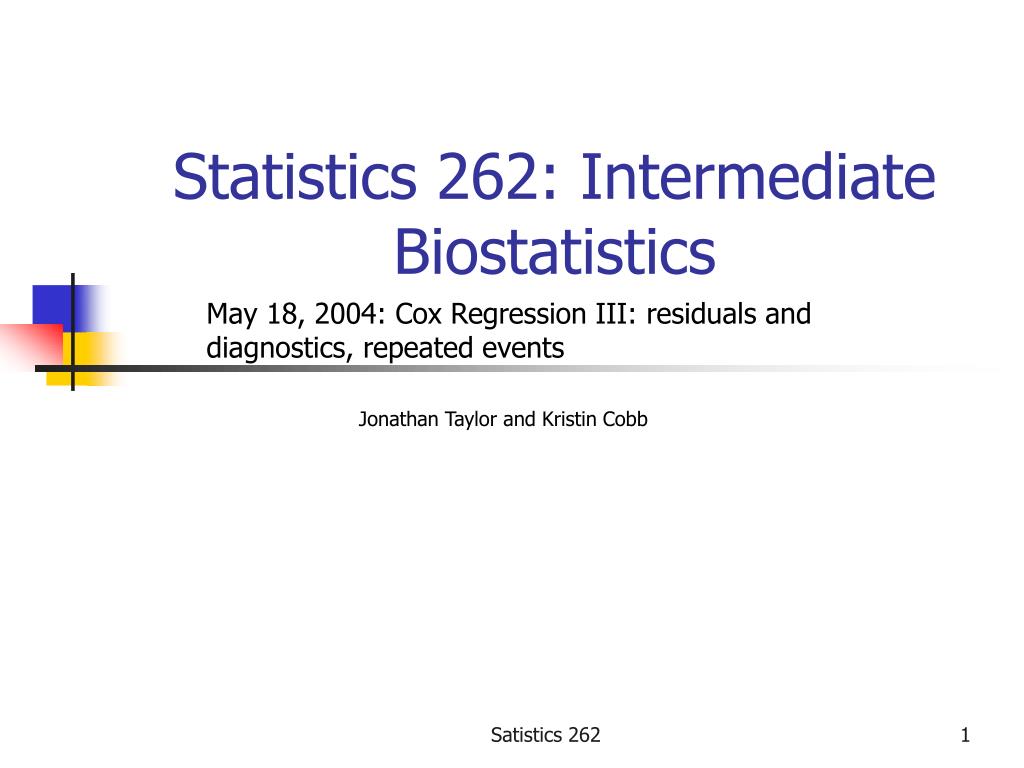 Statistics 262: Intermediate Biostatistics

May 18, 2004: Cox Regression III: residuals and diagnostics, repeated events

Jonathan Taylor and Kristin Cobb

Satistics 262

1